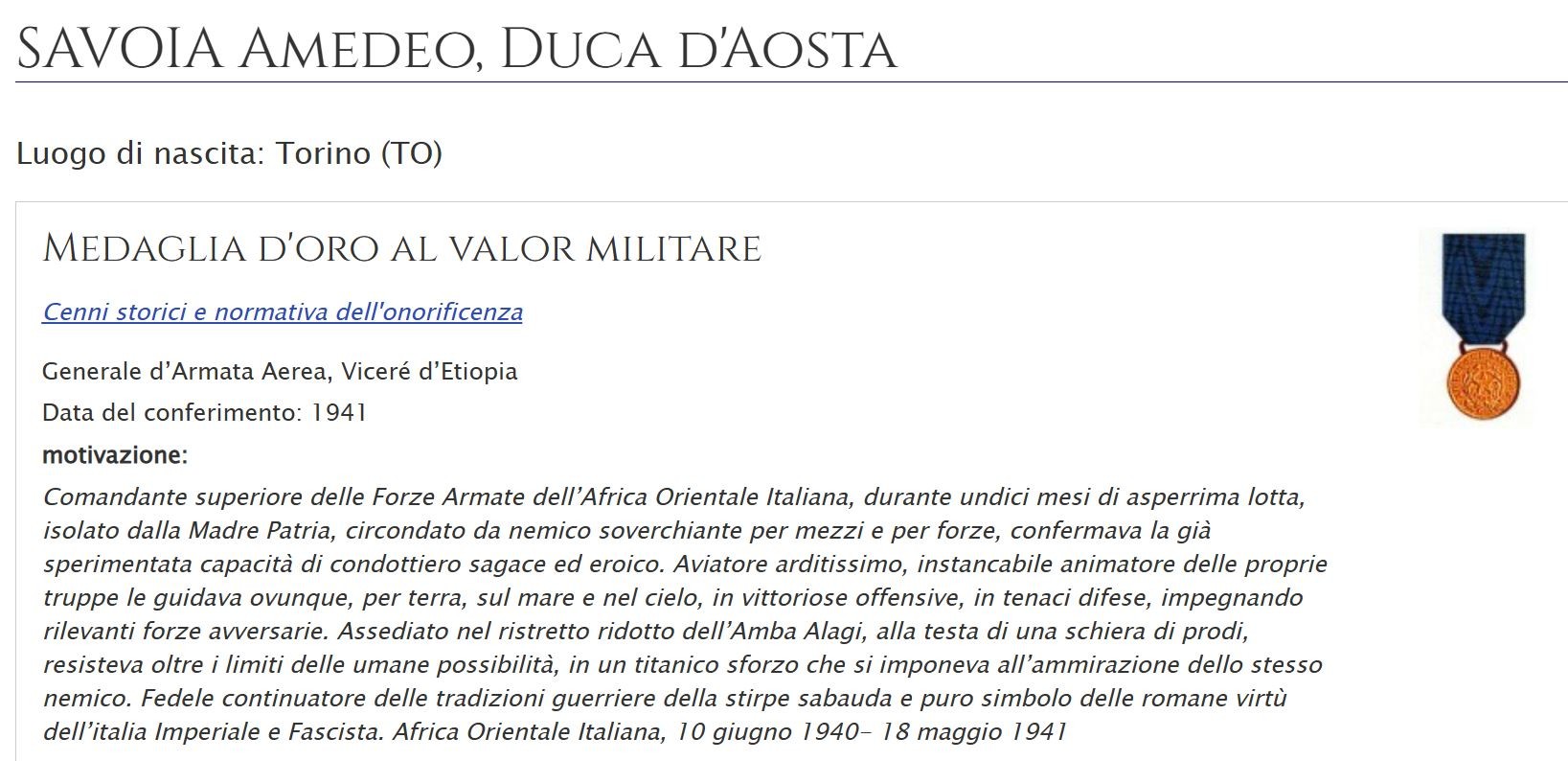 SAVOIA AMEDEO, DUCA D'AOSTA

Luogo di nascita: Torino (TO)

MEDAGLIA D'ORO AL VALOR MILITARE

Cenni storici e normativa dell'onorificenza

Generale d’Armata Aerea, Viceré d’Etiopia

Data del conferimento: 1941

motivazione:

Comandante superiore delle Forze Armate dell’Africa Orientale Italiana, durante undici mesi di asperrima lotta, isolato dalla Madre Patria, circondato da nemico soverchiante per mezzi e per forze, confermava la già sperimentata capacità di condottiero sagace ed eroico. Aviatore arditissimo, instancabile animatore delle proprie truppe le guidava ovunque, per terra, sul mare e nel cielo, in vittoriose offensive, in tenaci difese, impegnando rilevanti forze avversarie. Assediato nel ristretto ridotto dell’Amba Alagi, alla testa di una schiera di prodi, resisteva oltre i limiti delle umane possibilità, in un titanico sforzo che si imponeva all’ammirazione dello stesso nemico. Fedele continuatore delle tradizioni guerriere della stirpe sabauda e puro simbolo delle romane virtù dell’italia Imperiale e Fascista. Africa Orientale Italiana, 10 giugno 1940– 18 maggio 1941